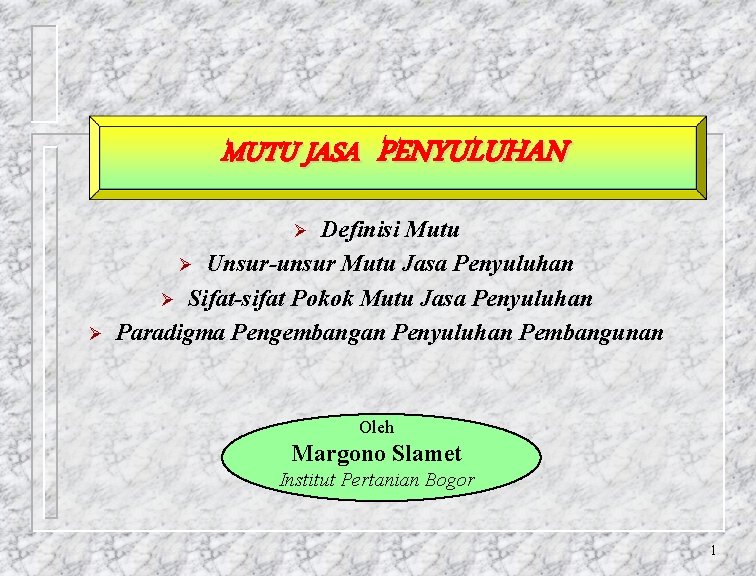 MUTU JASA PENYULUHAN

➢ Definisi Mutu
➢ Unsur-unsur Mutu Jasa Penyuluhan
➢ Sifat-sifat Pokok Mutu Jasa Penyuluhan
➢ Paradigma Pengembangan Penyuluhan Pembangunan

Oleh
Margono Slamet
Institut Pertanian Bogor

1